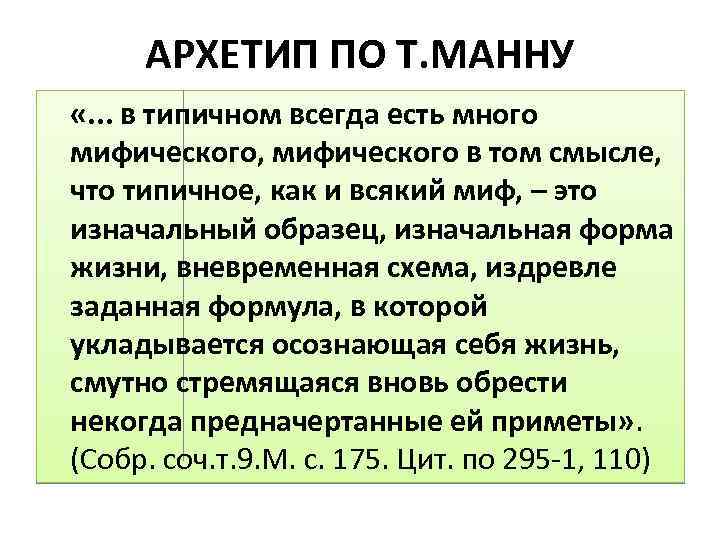 АРХЕТИП ПО Т.МАННУ

«... в типичном всегда есть много мифического, мифического в том смысле, что типичное, как и всякий миф, – это изначальный образец, изначальная форма жизни, вневременная схема, издревле заданная формула, в которой укладывается осознающая себя жизнь, смутно стремящаяся вновь обрести некогда предначертанные ей приметы». (Собр. соч.т.9.М. с. 175. Цит. по 295-1, 110)